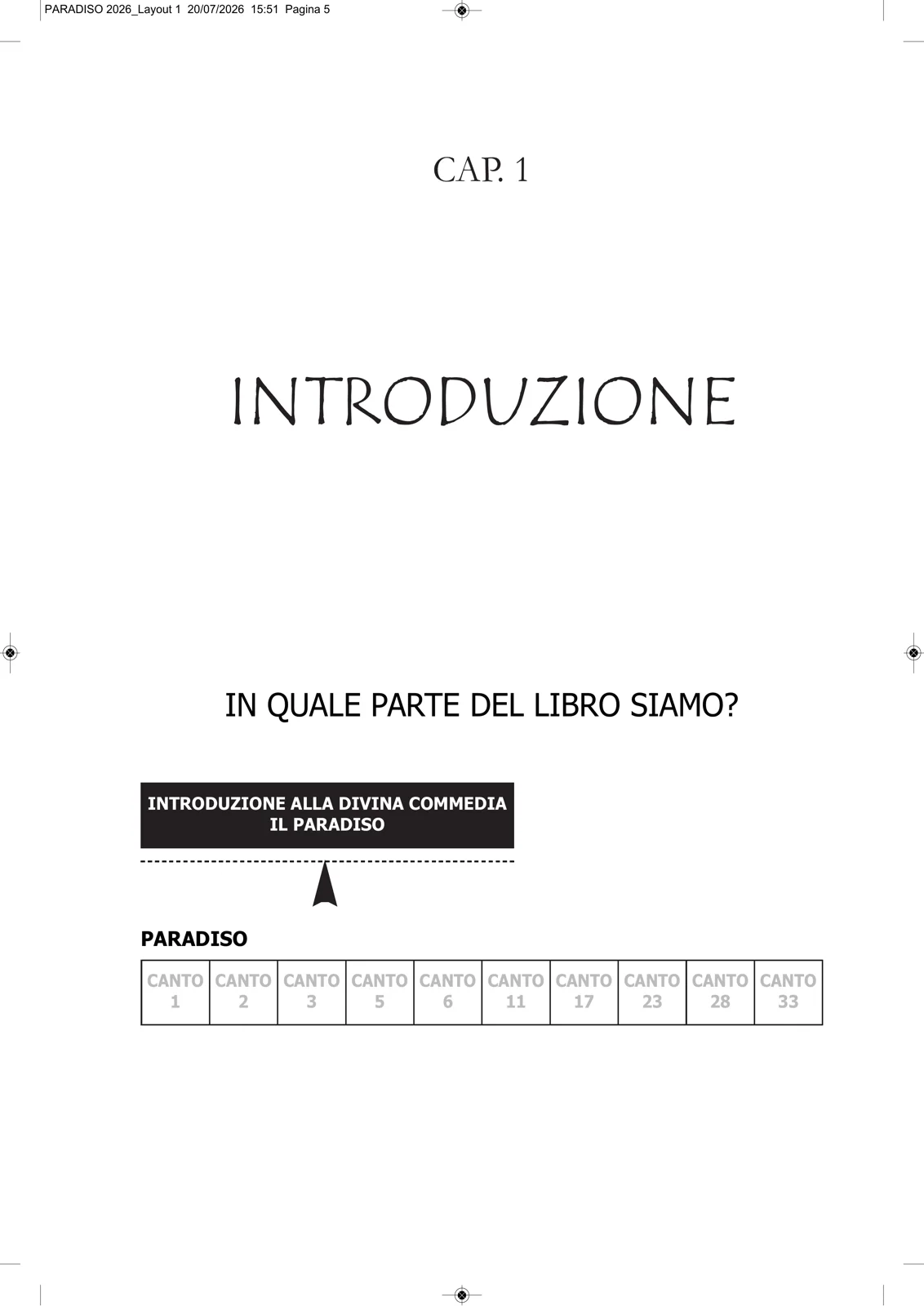 PARADISO 2026_Layout 1 20/07/2026 15:51 Pagina 5

CAP. 1

INTRODUZIONE

IN QUALE PARTE DEL LIBRO SIAMO?

INTRODUZIONE ALLA DIVINA COMMEDIA
IL PARADISO

PARADISO

| CANTO 1 | CANTO 2 | CANTO 3 | CANTO 5 | CANTO 6 | CANTO 11 | CANTO 17 | CANTO 23 | CANTO 28 | CANTO 33 |
|---|---|---|---|---|---|---|---|---|---|